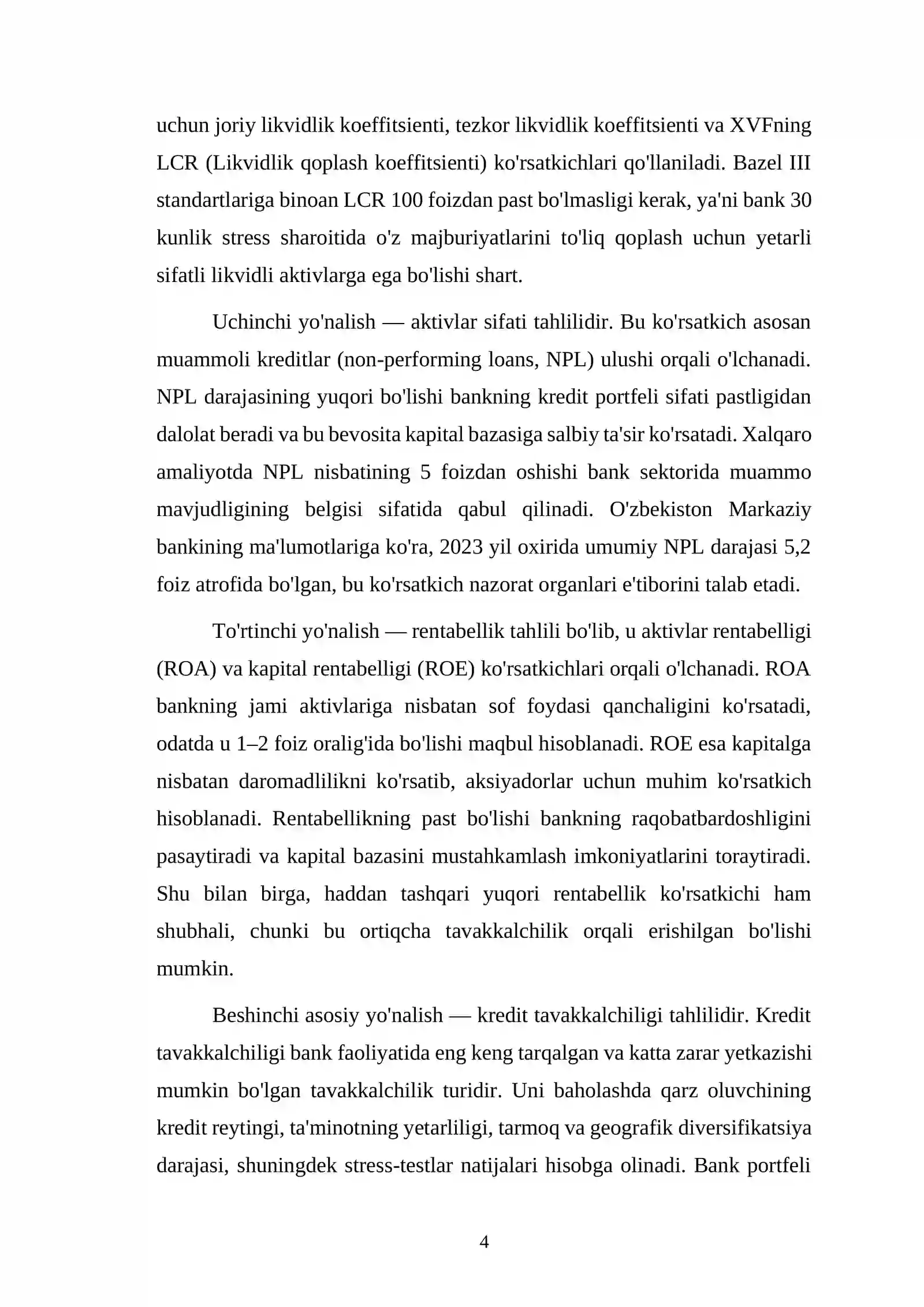 uchun joriy likvidlik koeffitsienti, tezkor likvidlik koeffitsienti va XVFning LCR (Likvidlik qoplash koeffitsienti) ko'rsatkichlari qo'llaniladi. Bazel III standartlariga binoan LCR 100 foizdan past bo'lmasligi kerak, ya'ni bank 30 kunlik stress sharoitida o'z majburiyatlarini to'liq qoplash uchun yetarli sifatli likvidli aktivlarga ega bo'lishi shart.

Uchinchi yo'nalish — aktivlar sifati tahlilidir. Bu ko'rsatkich asosan muammoli kreditlar (non-performing loans, NPL) ulushi orqali o'lchanadi. NPL darajasining yuqori bo'lishi bankning kredit portfeli sifati pastligidan dalolat beradi va bu bevosita kapital bazasiga salbiy ta'sir ko'rsatadi. Xalqaro amaliyotda NPL nisbatining 5 foizdan oshishi bank sektorida muammo mavjudligining belgisi sifatida qabul qilinadi. O'zbekiston Markaziy bankining ma'lumotlariga ko'ra, 2023 yil oxirida umumiy NPL darajasi 5,2 foiz atrofida bo'lgan, bu ko'rsatkich nazorat organlari e'tiborini talab etadi.

To'rtinchi yo'nalish — rentabellik tahlili bo'lib, u aktivlar rentabelligi (ROA) va kapital rentabelligi (ROE) ko'rsatkichlari orqali o'lchanadi. ROA bankning jami aktivlariga nisbatan sof foydasi qanchaligini ko'rsatadi, odatda u 1–2 foiz oralig'ida bo'lishi maqbul hisoblanadi. ROE esa kapitalga nisbatan daromadlilikni ko'rsatib, aksiyadorlar uchun muhim ko'rsatkich hisoblanadi. Rentabellikning past bo'lishi bankning raqobatbardoshligini pasaytiradi va kapital bazasini mustahkamlash imkoniyatlarini toraytiradi. Shu bilan birga, haddan tashqari yuqori rentabellik ko'rsatkichi ham shubhali, chunki bu ortiqcha tavakkalchilik orqali erishilgan bo'lishi mumkin.

Beshinchi asosiy yo'nalish — kredit tavakkalchiligi tahlilidir. Kredit tavakkalchiligi bank faoliyatida eng keng tarqalgan va katta zarar yetkazishi mumkin bo'lgan tavakkalchilik turidir. Uni baholashda qarz oluvchining kredit reytingi, ta'minotning yetarliligi, tarmoq va geografik diversifikatsiya darajasi, shuningdek stress-testlar natijalari hisobga olinadi. Bank portfeli

4